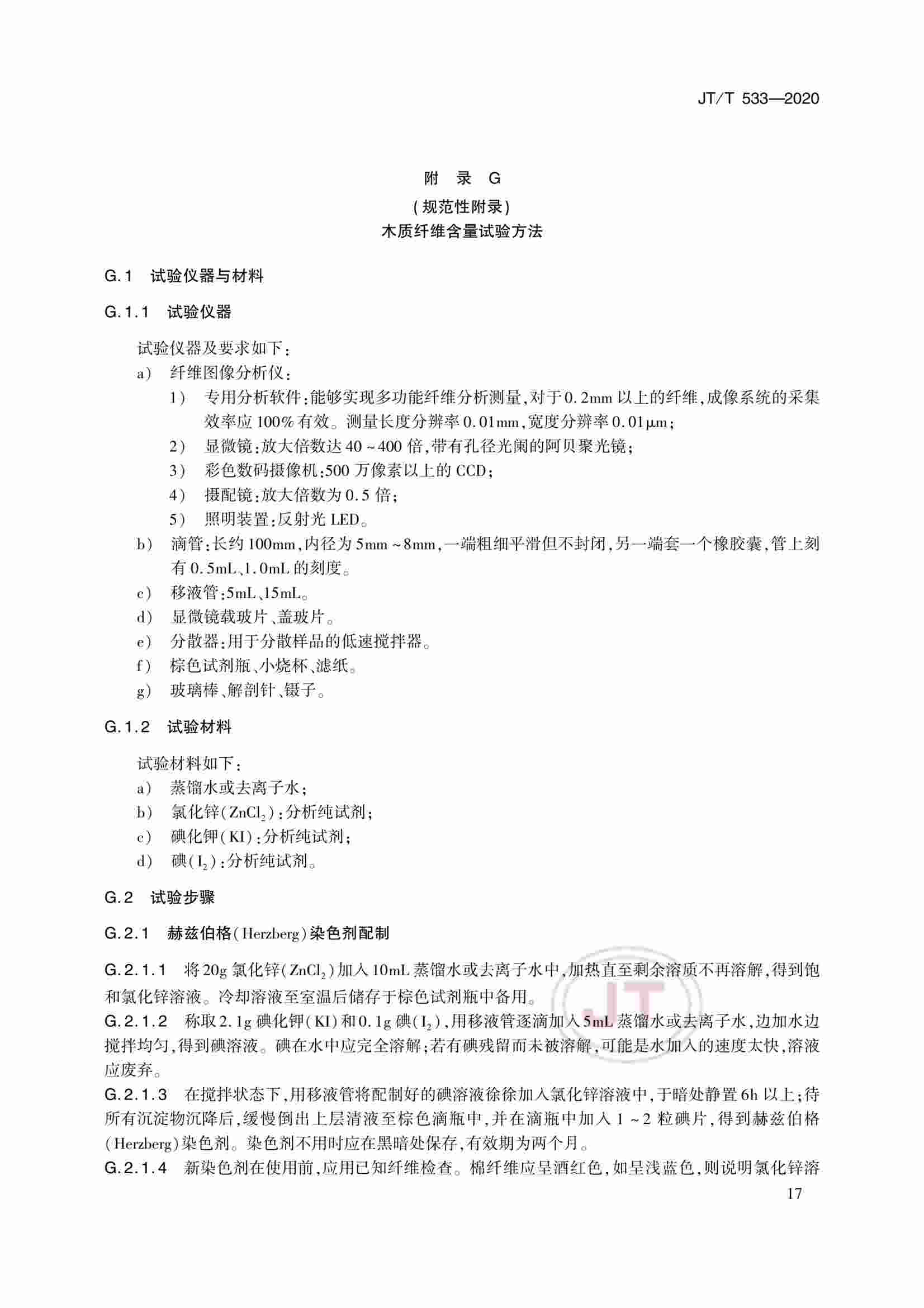 JT/T 533—2020

附 录 G
(规范性附录)
木质纤维含量试验方法

G.1 试验仪器与材料

G.1.1 试验仪器

试验仪器及要求如下:
a) 纤维图像分析仪:
1) 专用分析软件:能够实现多功能纤维分析测量,对于0.2mm以上的纤维,成像系统的采集效率应100%有效。测量长度分辨率0.01mm,宽度分辨率0.01μm;
2) 显微镜:放大倍数达40~400倍,带有孔径光阑的阿贝聚光镜;
3) 彩色数码摄像机:500万像素以上的CCD;
4) 摄配镜:放大倍数为0.5倍;
5) 照明装置:反射光LED。
b) 滴管:长约100mm,内径为5mm~8mm,一端粗细平滑但不封闭,另一端套一个橡胶囊,管上刻有0.5mL、1.0mL的刻度。
c) 移液管:5mL、15mL。
d) 显微镜载玻片、盖玻片。
e) 分散器:用于分散样品的低速搅拌器。
f) 棕色试剂瓶、小烧杯、滤纸。
g) 玻璃棒、解剖针、镊子。

G.1.2 试验材料

试验材料如下:
a) 蒸馏水或去离子水;
b) 氯化锌($ZnCl_2$):分析纯试剂;
c) 碘化钾(KI):分析纯试剂;
d) 碘($I_2$):分析纯试剂。

G.2 试验步骤

G.2.1 赫兹伯格(Herzberg)染色剂配制

G.2.1.1 将20g氯化锌($ZnCl_2$)加入10mL蒸馏水或去离子水中,加热直至剩余溶质不再溶解,得到饱和氯化锌溶液。冷却溶液至室温后储存于棕色试剂瓶中备用。
G.2.1.2 称取2.1g碘化钾(KI)和0.1g碘($I_2$),用移液管逐滴加入5mL蒸馏水或去离子水,边加水边搅拌均匀,得到碘溶液。碘在水中应完全溶解;若有碘残留而未被溶解,可能是水加入的速度太快,溶液应废弃。
G.2.1.3 在搅拌状态下,用移液管将配制好的碘溶液徐徐加入氯化锌溶液中,于暗处静置6h以上;待所有沉淀物沉降后,缓慢倒出上层清液至棕色滴瓶中,并在滴瓶中加入1~2粒碘片,得到赫兹伯格(Herzberg)染色剂。染色剂不用时应在黑暗处保存,有效期为两个月。
G.2.1.4 新染色剂在使用前,应用已知纤维检查。棉纤维应呈酒红色,如呈浅蓝色,则说明氯化锌溶

JT

17